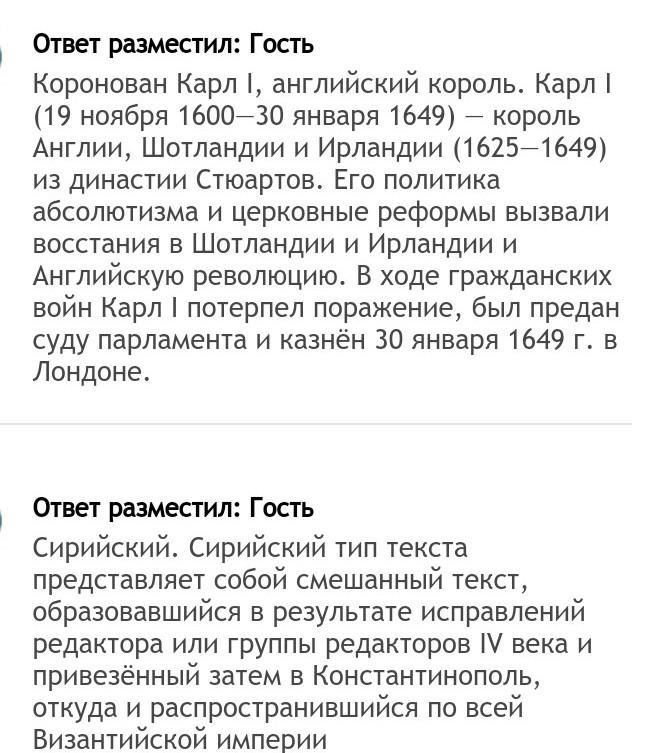 Ответ разместил: Гость

Коронован Карл I, английский король. Карл I (19 ноября 1600—30 января 1649) — король Англии, Шотландии и Ирландии (1625—1649) из династии Стюартов. Его политика абсолютизма и церковные реформы вызвали восстания в Шотландии и Ирландии и Английскую революцию. В ходе гражданских войн Карл I потерпел поражение, был предан суду парламента и казнён 30 января 1649 г. в Лондоне.

Ответ разместил: Гость

Сирийский. Сирийский тип текста представляет собой смешанный текст, образовавшийся в результате исправлений редактора или группы редакторов IV века и привезённый затем в Константинополь, откуда и распространившийся по всей Византийской империи